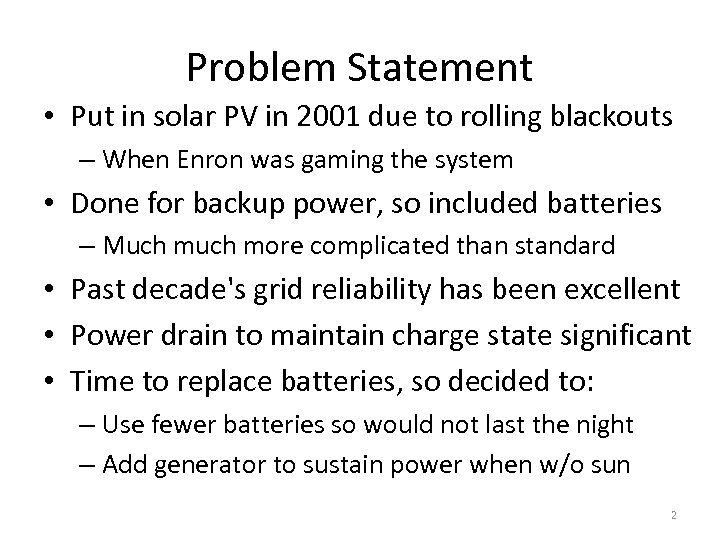 Problem Statement

• Put in solar PV in 2001 due to rolling blackouts
– When Enron was gaming the system
• Done for backup power, so included batteries
– Much much more complicated than standard
• Past decade's grid reliability has been excellent
• Power drain to maintain charge state significant
• Time to replace batteries, so decided to:
– Use fewer batteries so would not last the night
– Add generator to sustain power when w/o sun

2